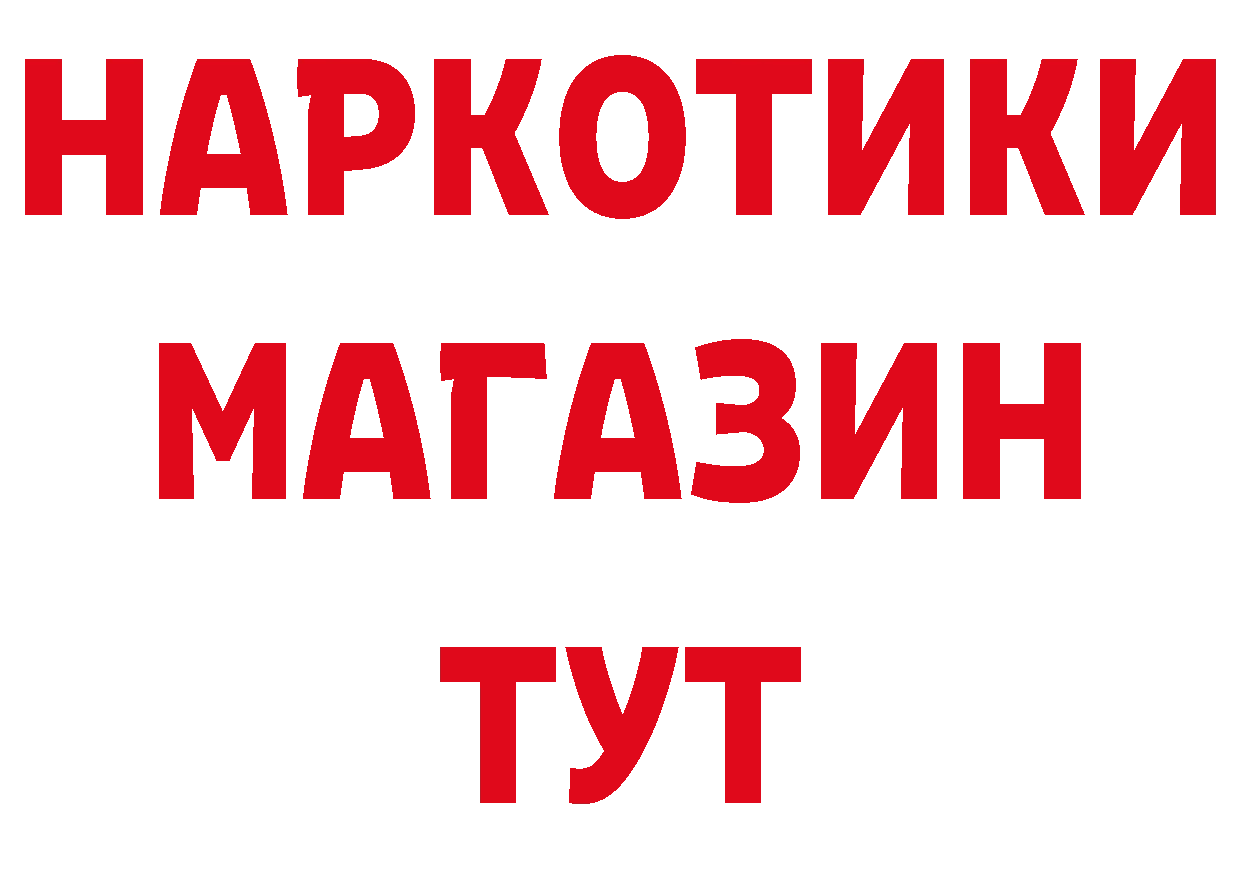 НАРКОТИКИ
МАГАЗИН
ТУТ